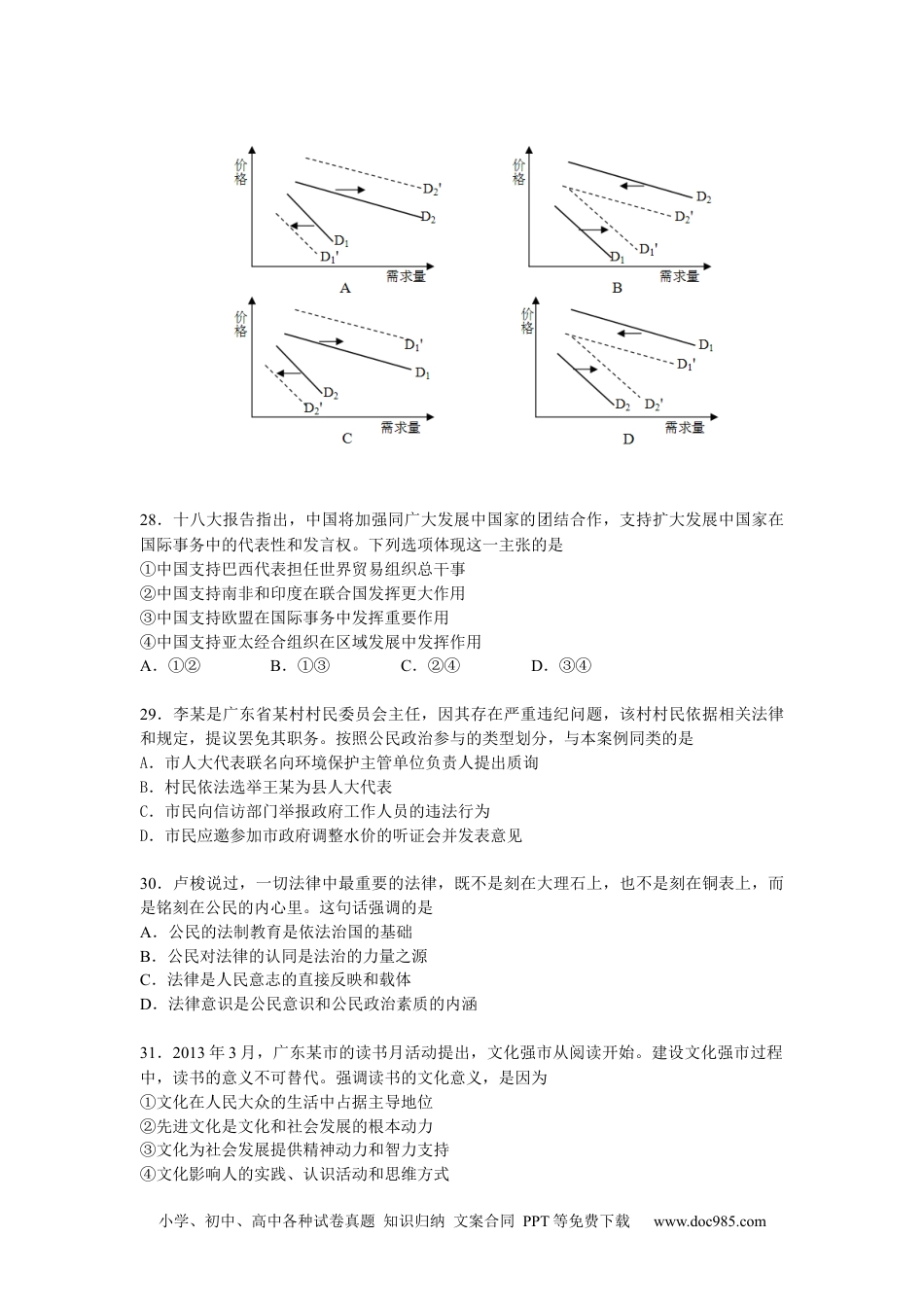 价格

$D_2'$

$D_2$

$D_1$

$D_1'$

需求量

A

价格

$D_2$

$D_2'$

$D_1'$

$D_1$

需求量

B

价格

$D_1'$

$D_1$

$D_2$

$D_2'$

需求量

C

价格

$D_1$

$D_1'$

$D_2$

$D_2'$

需求量

D

28．十八大报告指出，中国将加强同广大发展中国家的团结合作，支持扩大发展中国家在国际事务中的代表性和发言权。下列选项体现这一主张的是
①中国支持巴西代表担任世界贸易组织总干事
②中国支持南非和印度在联合国发挥更大作用
③中国支持欧盟在国际事务中发挥重要作用
④中国支持亚太经合组织在区域发展中发挥作用
A．①②　　B．①③　　C．②④　　D．③④

29．李某是广东省某村村民委员会主任，因其存在严重违纪问题，该村村民依据相关法律和规定，提议罢免其职务。按照公民政治参与的类型划分，与本案例同类的是
A．市人大代表联名向环境保护主管单位负责人提出质询
B．村民依法选举王某为县人大代表
C．市民向信访部门举报政府工作人员的违法行为
D．市民应邀参加市政府调整水价的听证会并发表意见

30．卢梭说过，一切法律中最重要的法律，既不是刻在大理石上，也不是刻在铜表上，而是铭刻在公民的内心里。这句话强调的是
A．公民的法制教育是依法治国的基础
B．公民对法律的认同是法治的力量之源
C．法律是人民意志的直接反映和载体
D．法律意识是公民意识和公民政治素质的内涵

31．2013 年 3 月，广东某市的读书月活动提出，文化强市从阅读开始。建设文化强市过程中，读书的意义不可替代。强调读书的文化意义，是因为
①文化在人民大众的生活中占据主导地位
②先进文化是文化和社会发展的根本动力
③文化为社会发展提供精神动力和智力支持
④文化影响人的实践、认识活动和思维方式

小学、初中、高中各种试卷真题 知识归纳 文案合同 PPT 等免费下载　www.doc985.com